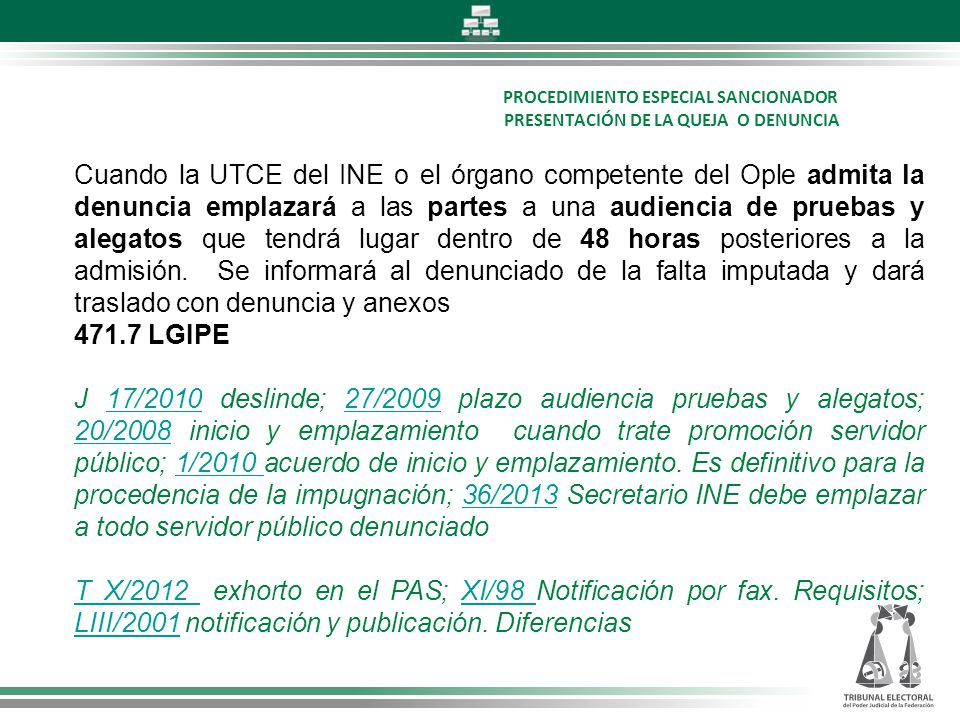 PROCEDIMIENTO ESPECIAL SANCIONADOR
PRESENTACIÓN DE LA QUEJA O DENUNCIA

Cuando la UTCE del INE o el órgano competente del Ople admita la denuncia emplazará a las partes a una audiencia de pruebas y alegatos que tendrá lugar dentro de 48 horas posteriores a la admisión. Se informará al denunciado de la falta imputada y dará traslado con denuncia y anexos
471.7 LGIPE

J 17/2010 deslinde; 27/2009 plazo audiencia pruebas y alegatos; 20/2008 inicio y emplazamiento cuando trate promoción servidor público; 1/2010 acuerdo de inicio y emplazamiento. Es definitivo para la procedencia de la impugnación; 36/2013 Secretario INE debe emplazar a todo servidor público denunciado

T X/2012 exhorto en el PAS; XI/98 Notificación por fax. Requisitos; LIII/2001 notificación y publicación. Diferencias

TRIBUNAL ELECTORAL
del Poder Judicial de la Federación